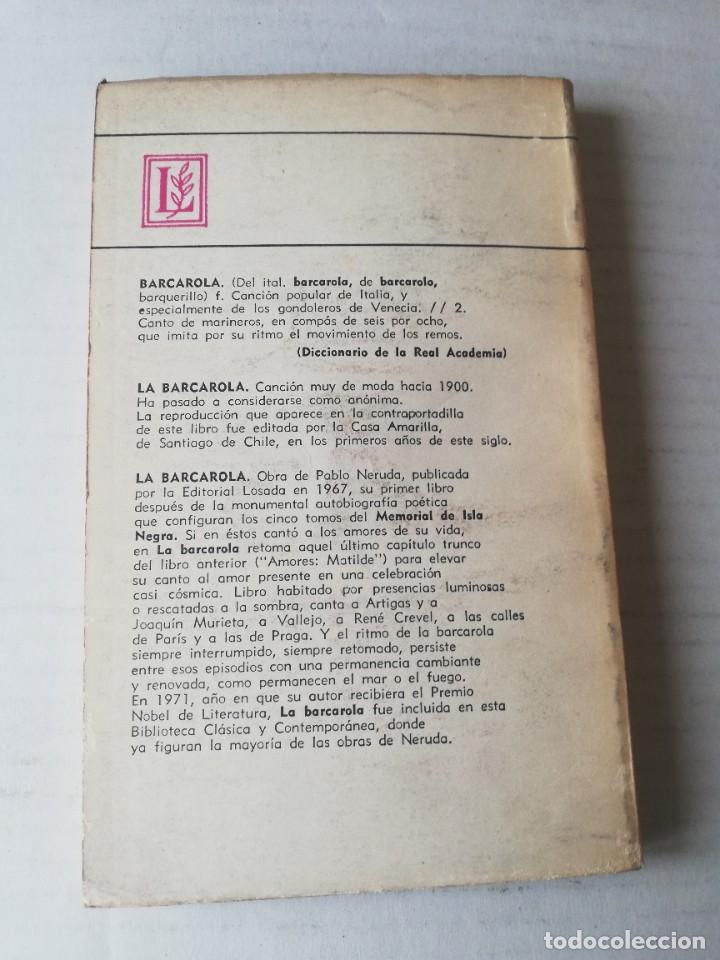 L

BARCAROLA. (Del ital. barcarola, de barcarolo, barquerillo) f. Canción popular de Italia, y especialmente de los gondoleros de Venecia. // 2. Canto de marineros, en compás de seis por ocho, que imita por su ritmo el movimiento de los remos.

(Diccionario de la Real Academia)

LA BARCAROLA. Canción muy de moda hacia 1900. Ha pasado a considerarse como anónima. La reproducción que aparece en la contraportadilla de este libro fue editada por la Casa Amarilla, de Santiago de Chile, en los primeros años de este siglo.

LA BARCAROLA. Obra de Pablo Neruda, publicada por la Editorial Losada en 1967, su primer libro después de la monumental autobiografía poética que configuran los cinco tomos del Memorial de Isla Negra. Si en éstos cantó a los amores de su vida, en La barcarola retoma aquel último capítulo trunco del libro anterior ("Amores: Matilde") para elevar su canto al amor presente en una celebración casi cósmica. Libro habitado por presencias luminosas o rescatadas a la sombra, canta a Artigas y a Joaquín Murieta, a Vallejo, a René Crevel, a las calles de París y a las de Praga. Y el ritmo de la barcarola siempre interrumpido, siempre retomado, persiste entre esos episodios con una permanencia cambiante y renovada, como permanecen el mar o el fuego. En 1971, año en que su autor recibiera el Premio Nobel de Literatura, La barcarola fue incluida en esta Biblioteca Clásica y Contemporánea, donde ya figuran la mayoría de las obras de Neruda.

todocoleccion